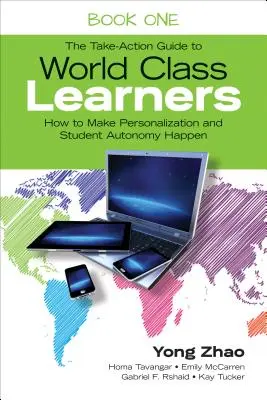 BOOK ONE

The Take-Action Guide to
World Class
Learners

How to Make Personalization and Student Autonomy Happen

Yong Zhao

Homa Tavangar • Emily McCarren
Gabriel F. Rshaid • Kay Tucker